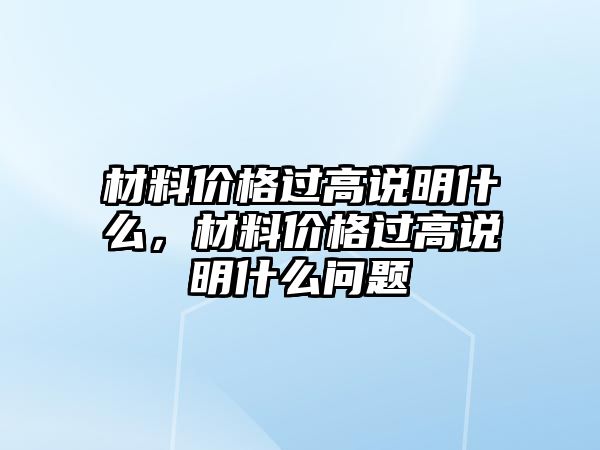 材料价格过高说明什么，材料价格过高说明什么问题